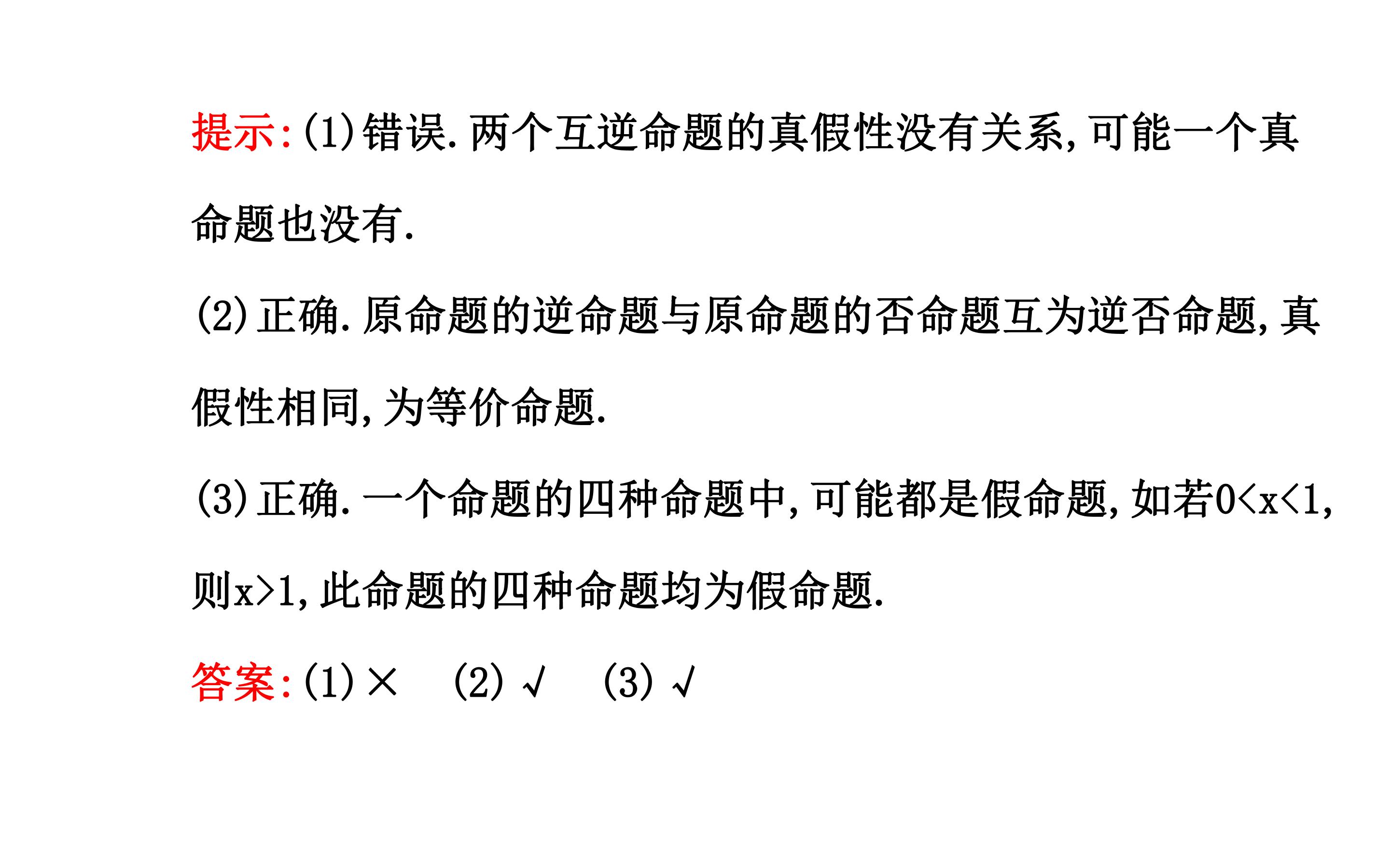 提示:(1)错误.两个互逆命题的真假性没有关系,可能一个真命题也没有.

(2)正确.原命题的逆命题与原命题的否命题互为逆否命题,真假性相同,为等价命题.

(3)正确.一个命题的四种命题中,可能都是假命题,如若$0<x<1$,则$x>1$,此命题的四种命题均为假命题.

答案:(1)× (2)√ (3)√